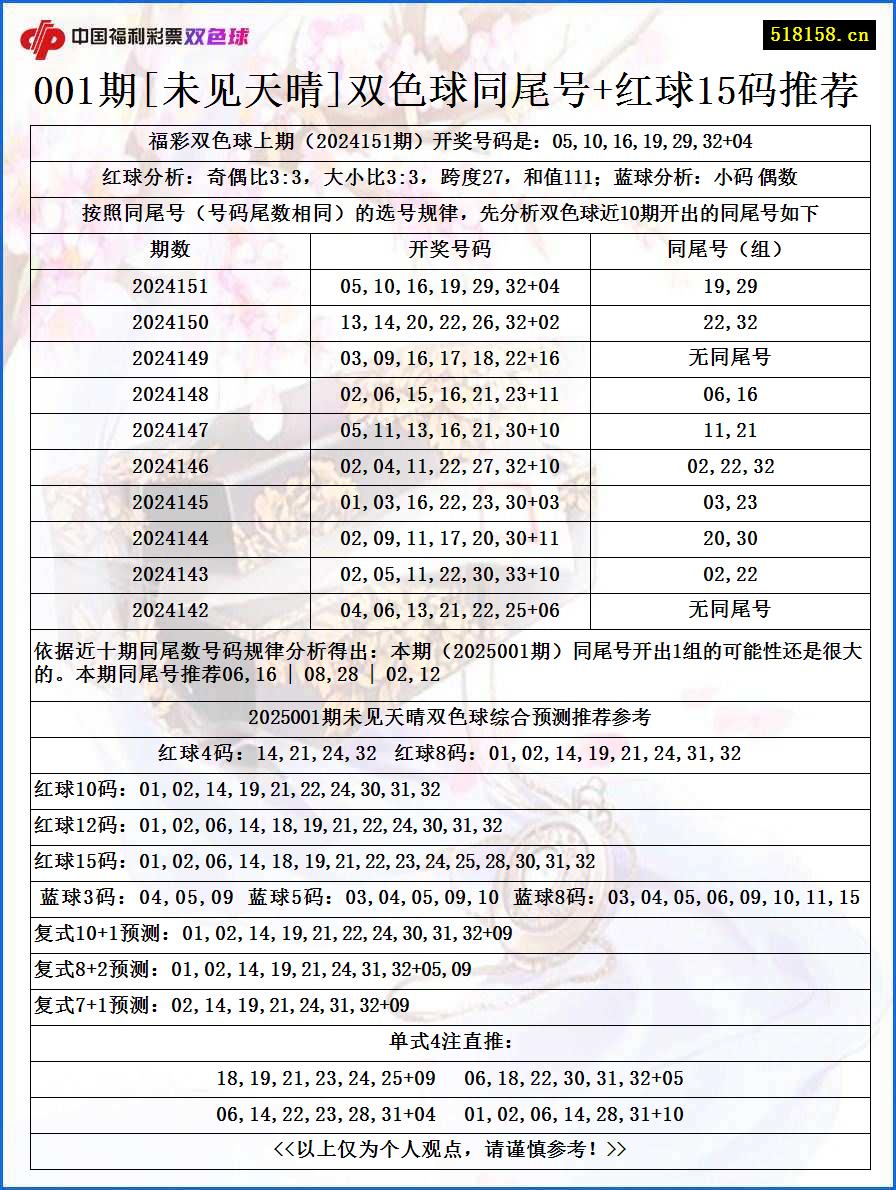 中国福利彩票双色球

518158.cn

001期[未见天晴]双色球同尾号+红球15码推荐

福彩双色球上期（2024151期）开奖号码是：05,10,16,19,29,32+04

红球分析：奇偶比3:3，大小比3:3，跨度27，和值111；蓝球分析：小码 偶数

按照同尾号（号码尾数相同）的选号规律，先分析双色球近10期开出的同尾号如下

| 期数 | 开奖号码 | 同尾号（组） |
|---|---|---|
| 2024151 | 05,10,16,19,29,32+04 | 19,29 |
| 2024150 | 13,14,20,22,26,32+02 | 22,32 |
| 2024149 | 03,09,16,17,18,22+16 | 无同尾号 |
| 2024148 | 02,06,15,16,21,23+11 | 06,16 |
| 2024147 | 05,11,13,16,21,30+10 | 11,21 |
| 2024146 | 02,04,11,22,27,32+10 | 02,22,32 |
| 2024145 | 01,03,16,22,23,30+03 | 03,23 |
| 2024144 | 02,09,11,17,20,30+11 | 20,30 |
| 2024143 | 02,05,11,22,30,33+10 | 02,22 |
| 2024142 | 04,06,13,21,22,25+06 | 无同尾号 |

依据近十期同尾数号码规律分析得出：本期（2025001期）同尾号开出1组的可能性还是很大的。本期同尾号推荐06,16 | 08,28 | 02,12

2025001期未见天晴双色球综合预测推荐参考

红球4码：14,21,24,32 红球8码：01,02,14,19,21,24,31,32

红球10码：01,02,14,19,21,22,24,30,31,32

红球12码：01,02,06,14,18,19,21,22,24,30,31,32

红球15码：01,02,06,14,18,19,21,22,23,24,25,28,30,31,32

蓝球3码：04,05,09 蓝球5码：03,04,05,09,10 蓝球8码：03,04,05,06,09,10,11,15

复式10+1预测：01,02,14,19,21,22,24,30,31,32+09

复式8+2预测：01,02,14,19,21,24,31,32+05,09

复式7+1预测：02,14,19,21,24,31,32+09

单式4注直推：

18,19,21,23,24,25+09 06,18,22,30,31,32+05

06,14,22,23,28,31+04 01,02,06,14,28,31+10

<<以上仅为个人观点，请谨慎参考！>>